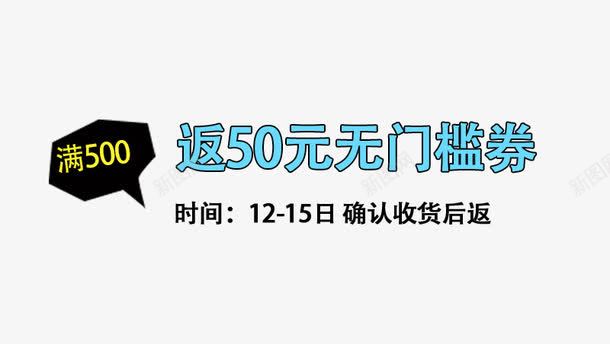 满500

返50元无门槛券

时间：12-15日 确认收货后返

新图网 新图网 新图网